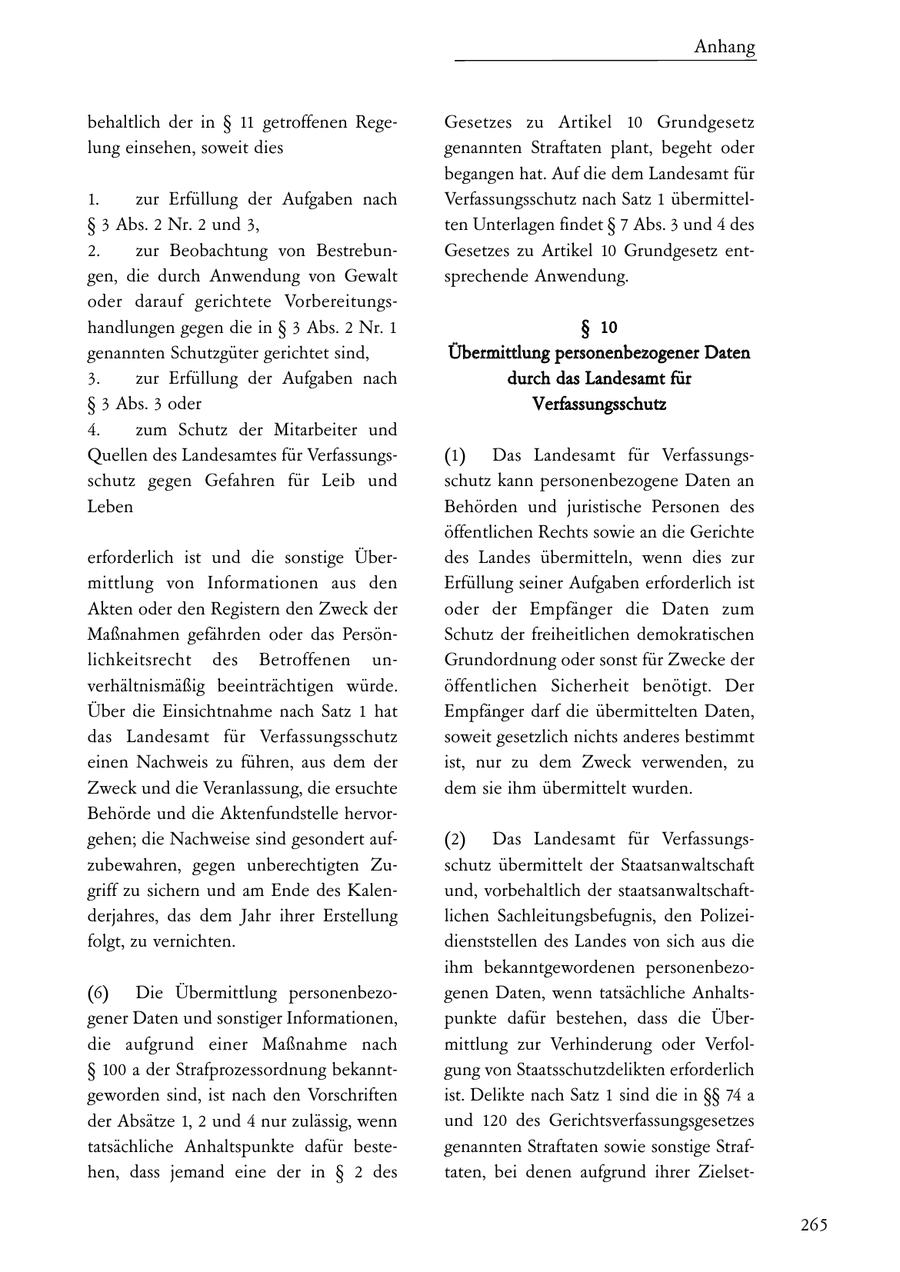 Anhang

behaltlich der in § 11 getroffenen Regelung einsehen, soweit dies

1. zur Erfüllung der Aufgaben nach § 3 Abs. 2 Nr. 2 und 3,
2. zur Beobachtung von Bestrebungen, die durch Anwendung von Gewalt oder darauf gerichtete Vorbereitungshandlungen gegen die in § 3 Abs. 2 Nr. 1 genannten Schutzgüter gerichtet sind,
3. zur Erfüllung der Aufgaben nach § 3 Abs. 3 oder
4. zum Schutz der Mitarbeiter und Quellen des Landesamtes für Verfassungsschutz gegen Gefahren für Leib und Leben

erforderlich ist und die sonstige Übermittlung von Informationen aus den Akten oder den Registern den Zweck der Maßnahmen gefährden oder das Persönlichkeitsrecht des Betroffenen unverhältnismäßig beeinträchtigen würde. Über die Einsichtnahme nach Satz 1 hat das Landesamt für Verfassungsschutz einen Nachweis zu führen, aus dem der Zweck und die Veranlassung, die ersuchte Behörde und die Aktenfundstelle hervorgehen; die Nachweise sind gesondert aufzubewahren, gegen unberechtigten Zugriff zu sichern und am Ende des Kalenderjahres, das dem Jahr ihrer Erstellung folgt, zu vernichten.

(6) Die Übermittlung personenbezogener Daten und sonstiger Informationen, die aufgrund einer Maßnahme nach § 100 a der Strafprozessordnung bekanntgeworden sind, ist nach den Vorschriften der Absätze 1, 2 und 4 nur zulässig, wenn tatsächliche Anhaltspunkte dafür bestehen, dass jemand eine der in § 2 des Gesetzes zu Artikel 10 Grundgesetz genannten Straftaten plant, begeht oder begangen hat. Auf die dem Landesamt für Verfassungsschutz nach Satz 1 übermittelten Unterlagen findet § 7 Abs. 3 und 4 des Gesetzes zu Artikel 10 Grundgesetz entsprechende Anwendung.

§ 10
Übermittlung personenbezogener Daten durch das Landesamt für Verfassungsschutz

(1) Das Landesamt für Verfassungsschutz kann personenbezogene Daten an Behörden und juristische Personen des öffentlichen Rechts sowie an die Gerichte des Landes übermitteln, wenn dies zur Erfüllung seiner Aufgaben erforderlich ist oder der Empfänger die Daten zum Schutz der freiheitlichen demokratischen Grundordnung oder sonst für Zwecke der öffentlichen Sicherheit benötigt. Der Empfänger darf die übermittelten Daten, soweit gesetzlich nichts anderes bestimmt ist, nur zu dem Zweck verwenden, zu dem sie ihm übermittelt wurden.

(2) Das Landesamt für Verfassungsschutz übermittelt der Staatsanwaltschaft und, vorbehaltlich der staatsanwaltschaftlichen Sachleitungsbefugnis, den Polizeidienststellen des Landes von sich aus die ihm bekanntgewordenen personenbezogenen Daten, wenn tatsächliche Anhaltspunkte dafür bestehen, dass die Übermittlung zur Verhinderung oder Verfolgung von Staatsschutzdelikten erforderlich ist. Delikte nach Satz 1 sind die in §§ 74 a und 120 des Gerichtsverfassungsgesetzes genannten Straftaten sowie sonstige Straftaten, bei denen aufgrund ihrer Zielset-

265